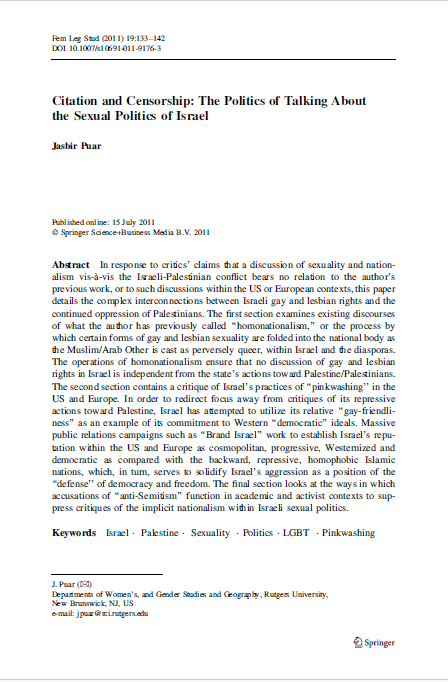 Fem Leg Stud (2011) 19:133–142
DOI 10.1007/s10691-011-9176-3

Citation and Censorship: The Politics of Talking About the Sexual Politics of Israel

Jasbir Puar

Published online: 15 July 2011
© Springer Science+Business Media B.V. 2011

Abstract In response to critics' claims that a discussion of sexuality and nationalism vis-à-vis the Israeli-Palestinian conflict bears no relation to the author's previous work, or to such discussions within the US or European contexts, this paper details the complex interconnections between Israeli gay and lesbian rights and the continued oppression of Palestinians. The first section examines existing discourses of what the author has previously called "homonationalism," or the process by which certain forms of gay and lesbian sexuality are folded into the national body as the Muslim/Arab Other is cast as perversely queer, within Israel and the diasporas. The operations of homonationalism ensure that no discussion of gay and lesbian rights in Israel is independent from the state's actions toward Palestine/Palestinians. The second section contains a critique of Israel's practices of "pinkwashing" in the US and Europe. In order to redirect focus away from critiques of its repressive actions toward Palestine, Israel has attempted to utilize its relative "gay-friendliness" as an example of its commitment to Western "democratic" ideals. Massive public relations campaigns such as "Brand Israel" work to establish Israel's reputation within the US and Europe as cosmopolitan, progressive, Westernized and democratic as compared with the backward, repressive, homophobic Islamic nations, which, in turn, serves to solidify Israel's aggression as a position of the "defense" of democracy and freedom. The final section looks at the ways in which accusations of "anti-Semitism" function in academic and activist contexts to suppress critiques of the implicit nationalism within Israeli sexual politics.

Keywords Israel · Palestine · Sexuality · Politics · LGBT · Pinkwashing

J. Puar (✉)
Departments of Women's, and Gender Studies and Geography, Rutgers University, New Brunswick, NJ, US
e-mail: jpuar@rci.rutgers.edu

Springer